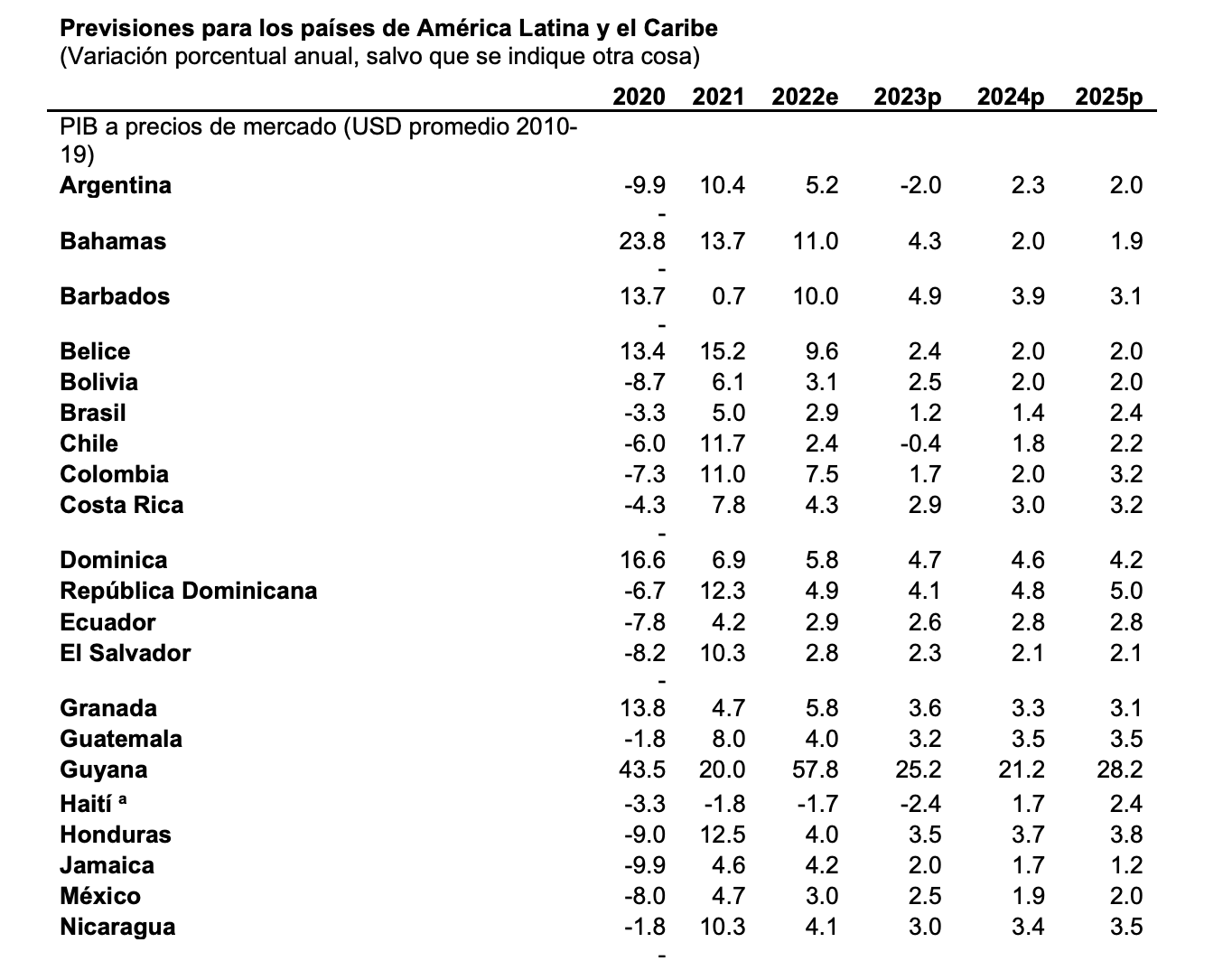 Previsiones para los países de América Latina y el Caribe
(Variación porcentual anual, salvo que se indique otra cosa)

|  | 2020 | 2021 | 2022e | 2023p | 2024p | 2025p |
|---|---|---|---|---|---|---|
| PIB a precios de mercado (USD promedio 2010-19) |  |  |  |  |  |  |
| Argentina | -9.9 | 10.4 | 5.2 | -2.0 | 2.3 | 2.0 |
| Bahamas | -23.8 | 13.7 | 11.0 | 4.3 | 2.0 | 1.9 |
| Barbados | -13.7 | 0.7 | 10.0 | 4.9 | 3.9 | 3.1 |
| Belice | -13.4 | 15.2 | 9.6 | 2.4 | 2.0 | 2.0 |
| Bolivia | -8.7 | 6.1 | 3.1 | 2.5 | 2.0 | 2.0 |
| Brasil | -3.3 | 5.0 | 2.9 | 1.2 | 1.4 | 2.4 |
| Chile | -6.0 | 11.7 | 2.4 | -0.4 | 1.8 | 2.2 |
| Colombia | -7.3 | 11.0 | 7.5 | 1.7 | 2.0 | 3.2 |
| Costa Rica | -4.3 | 7.8 | 4.3 | 2.9 | 3.0 | 3.2 |
| Dominica | -16.6 | 6.9 | 5.8 | 4.7 | 4.6 | 4.2 |
| República Dominicana | -6.7 | 12.3 | 4.9 | 4.1 | 4.8 | 5.0 |
| Ecuador | -7.8 | 4.2 | 2.9 | 2.6 | 2.8 | 2.8 |
| El Salvador | -8.2 | 10.3 | 2.8 | 2.3 | 2.1 | 2.1 |
| Granada | -13.8 | 4.7 | 5.8 | 3.6 | 3.3 | 3.1 |
| Guatemala | -1.8 | 8.0 | 4.0 | 3.2 | 3.5 | 3.5 |
| Guyana | 43.5 | 20.0 | 57.8 | 25.2 | 21.2 | 28.2 |
| Haití $^{a}$ | -3.3 | -1.8 | -1.7 | -2.4 | 1.7 | 2.4 |
| Honduras | -9.0 | 12.5 | 4.0 | 3.5 | 3.7 | 3.8 |
| Jamaica | -9.9 | 4.6 | 4.2 | 2.0 | 1.7 | 1.2 |
| México | -8.0 | 4.7 | 3.0 | 2.5 | 1.9 | 2.0 |
| Nicaragua | -1.8 | 10.3 | 4.1 | 3.0 | 3.4 | 3.5 |
|  | - |  |  |  |  |  |